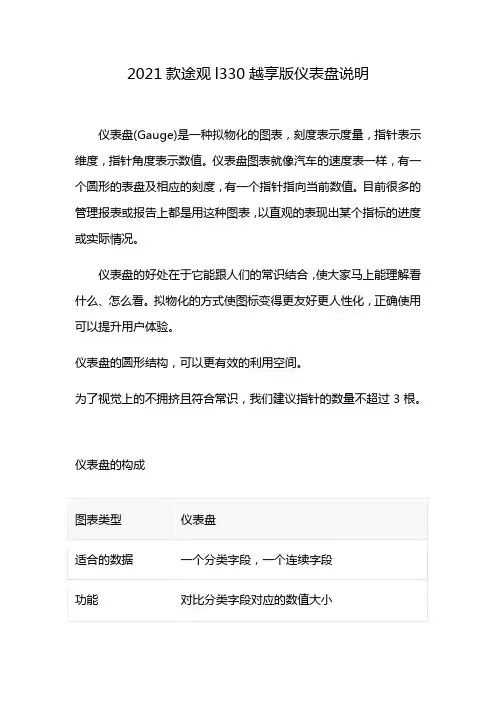 2021 款途观 l330 越享版仪表盘说明

仪表盘(Gauge)是一种拟物化的图表，刻度表示度量，指针表示维度，指针角度表示数值。仪表盘图表就像汽车的速度表一样，有一个圆形的表盘及相应的刻度，有一个指针指向当前数值。目前很多的管理报表或报告上都是用这种图表，以直观的表现出某个指标的进度或实际情况。

仪表盘的好处在于它能跟人们的常识结合，使大家马上能理解看什么、怎么看。拟物化的方式使图标变得更友好更人性化，正确使用可以提升用户体验。

仪表盘的圆形结构，可以更有效的利用空间。

为了视觉上的不拥挤且符合常识，我们建议指针的数量不超过 3 根。

仪表盘的构成

| 图表类型 | 仪表盘 |
|---|---|
| 适合的数据 | 一个分类字段，一个连续字段 |
| 功能 | 对比分类字段对应的数值大小 |